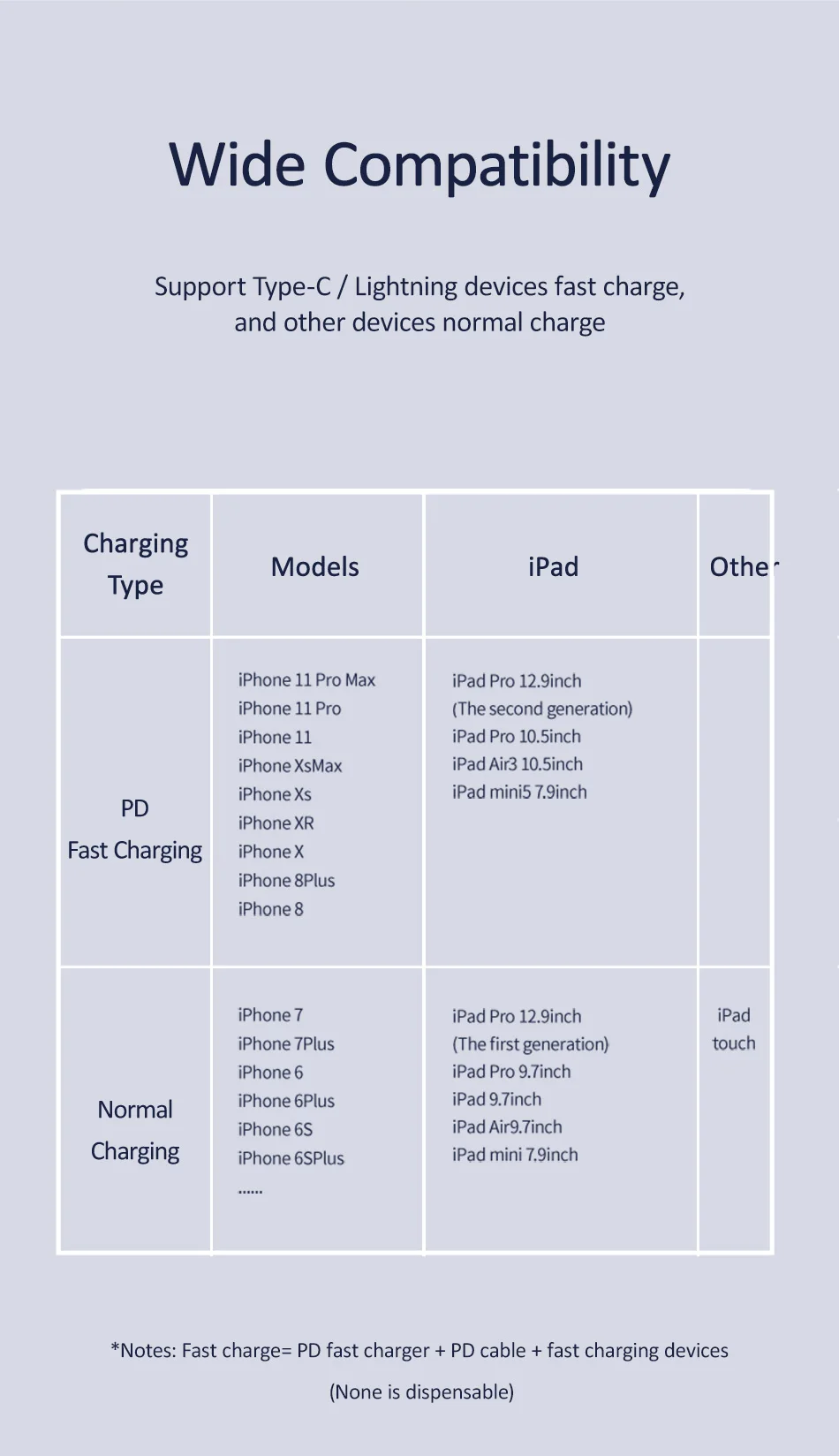 Wide Compatibility

Support Type-C / Lightning devices fast charge, and other devices normal charge

| Charging Type | Models | iPad | Other |
|---|---|---|---|
| PD Fast Charging | iPhone 11 Pro Max iPhone 11 Pro iPhone 11 iPhone XsMax iPhone Xs iPhone XR iPhone X iPhone 8Plus iPhone 8 | iPad Pro 12.9inch (The second generation) iPad Pro 10.5inch iPad Air3 10.5inch iPad mini5 7.9inch | |
| Normal Charging | iPhone 7 iPhone 7Plus iPhone 6 iPhone 6Plus iPhone 6S iPhone 6SPlus ...... | iPad Pro 12.9inch (The first generation) iPad Pro 9.7inch iPad 9.7inch iPad Air9.7inch iPad mini 7.9inch | iPad touch |

*Notes: Fast charge= PD fast charger + PD cable + fast charging devices

(None is dispensable)